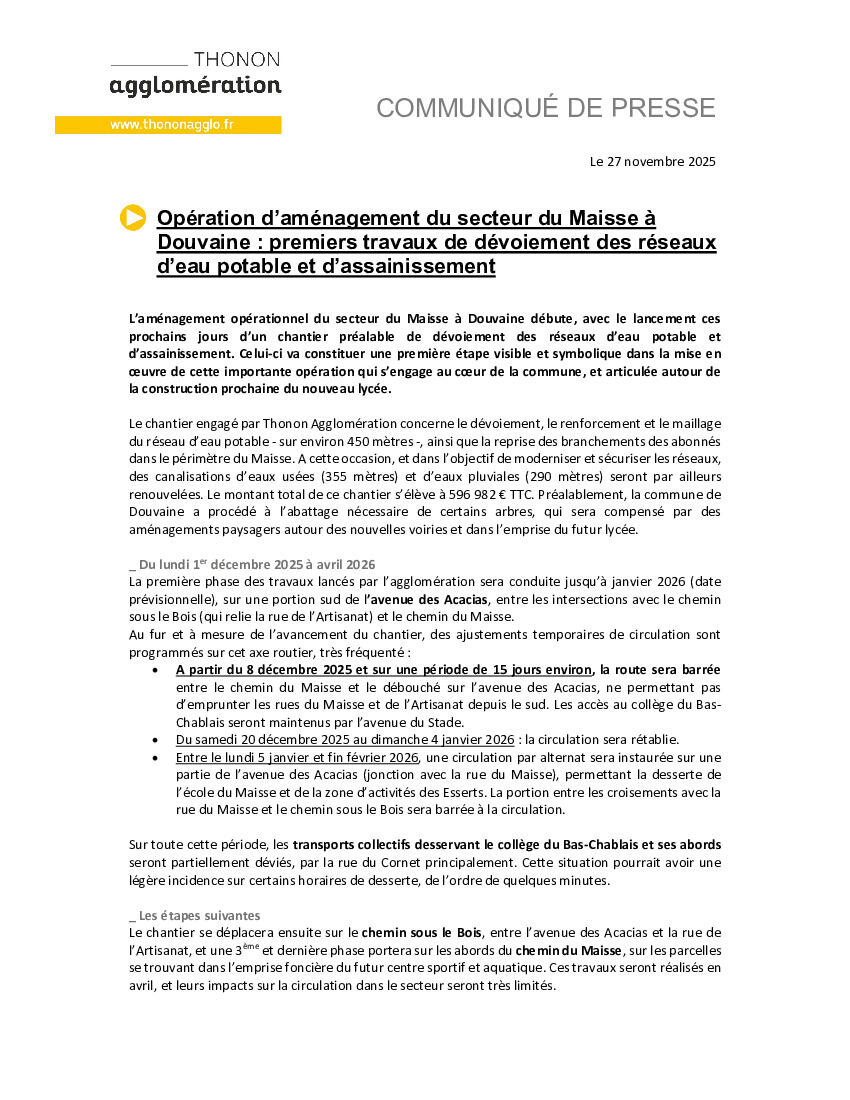 THONON
agglomération
www.thononagglo.fr

COMMUNIQUÉ DE PRESSE

Le 27 novembre 2025

Opération d'aménagement du secteur du Maisse à Douvaine : premiers travaux de dévoiement des réseaux d'eau potable et d'assainissement

L'aménagement opérationnel du secteur du Maisse à Douvaine débute, avec le lancement ces prochains jours d'un chantier préalable de dévoiement des réseaux d'eau potable et d'assainissement. Celui-ci va constituer une première étape visible et symbolique dans la mise en œuvre de cette importante opération qui s'engage au cœur de la commune, et articulée autour de la construction prochaine du nouveau lycée.

Le chantier engagé par Thonon Agglomération concerne le dévoiement, le renforcement et le maillage du réseau d'eau potable - sur environ 450 mètres -, ainsi que la reprise des branchements des abonnés dans le périmètre du Maisse. A cette occasion, et dans l'objectif de moderniser et sécuriser les réseaux, des canalisations d'eaux usées (355 mètres) et d'eaux pluviales (290 mètres) seront par ailleurs renouvelées. Le montant total de ce chantier s'élève à 596 982 € TTC. Préalablement, la commune de Douvaine a procédé à l'abattage nécessaire de certains arbres, qui sera compensé par des aménagements paysagers autour des nouvelles voiries et dans l'emprise du futur lycée.

_ Du lundi 1$^{er}$ décembre 2025 à avril 2026
La première phase des travaux lancés par l'agglomération sera conduite jusqu'à janvier 2026 (date prévisionnelle), sur une portion sud de l'avenue des Acacias, entre les intersections avec le chemin sous le Bois (qui relie la rue de l'Artisanat) et le chemin du Maisse.
Au fur et à mesure de l'avancement du chantier, des ajustements temporaires de circulation sont programmés sur cet axe routier, très fréquenté :
• A partir du 8 décembre 2025 et sur une période de 15 jours environ, la route sera barrée entre le chemin du Maisse et le débouché sur l'avenue des Acacias, ne permettant pas d'emprunter les rues du Maisse et de l'Artisanat depuis le sud. Les accès au collège du Bas-Chablais seront maintenus par l'avenue du Stade.
• Du samedi 20 décembre 2025 au dimanche 4 janvier 2026 : la circulation sera rétablie.
• Entre le lundi 5 janvier et fin février 2026, une circulation par alternat sera instaurée sur une partie de l'avenue des Acacias (jonction avec la rue du Maisse), permettant la desserte de l'école du Maisse et de la zone d'activités des Esserts. La portion entre les croisements avec la rue du Maisse et le chemin sous le Bois sera barrée à la circulation.

Sur toute cette période, les transports collectifs desservant le collège du Bas-Chablais et ses abords seront partiellement déviés, par la rue du Cornet principalement. Cette situation pourrait avoir une légère incidence sur certains horaires de desserte, de l'ordre de quelques minutes.

_ Les étapes suivantes
Le chantier se déplacera ensuite sur le chemin sous le Bois, entre l'avenue des Acacias et la rue de l'Artisanat, et une 3$^{ème}$ et dernière phase portera sur les abords du chemin du Maisse, sur les parcelles se trouvant dans l'emprise foncière du futur centre sportif et aquatique. Ces travaux seront réalisés en avril, et leurs impacts sur la circulation dans le secteur seront très limités.